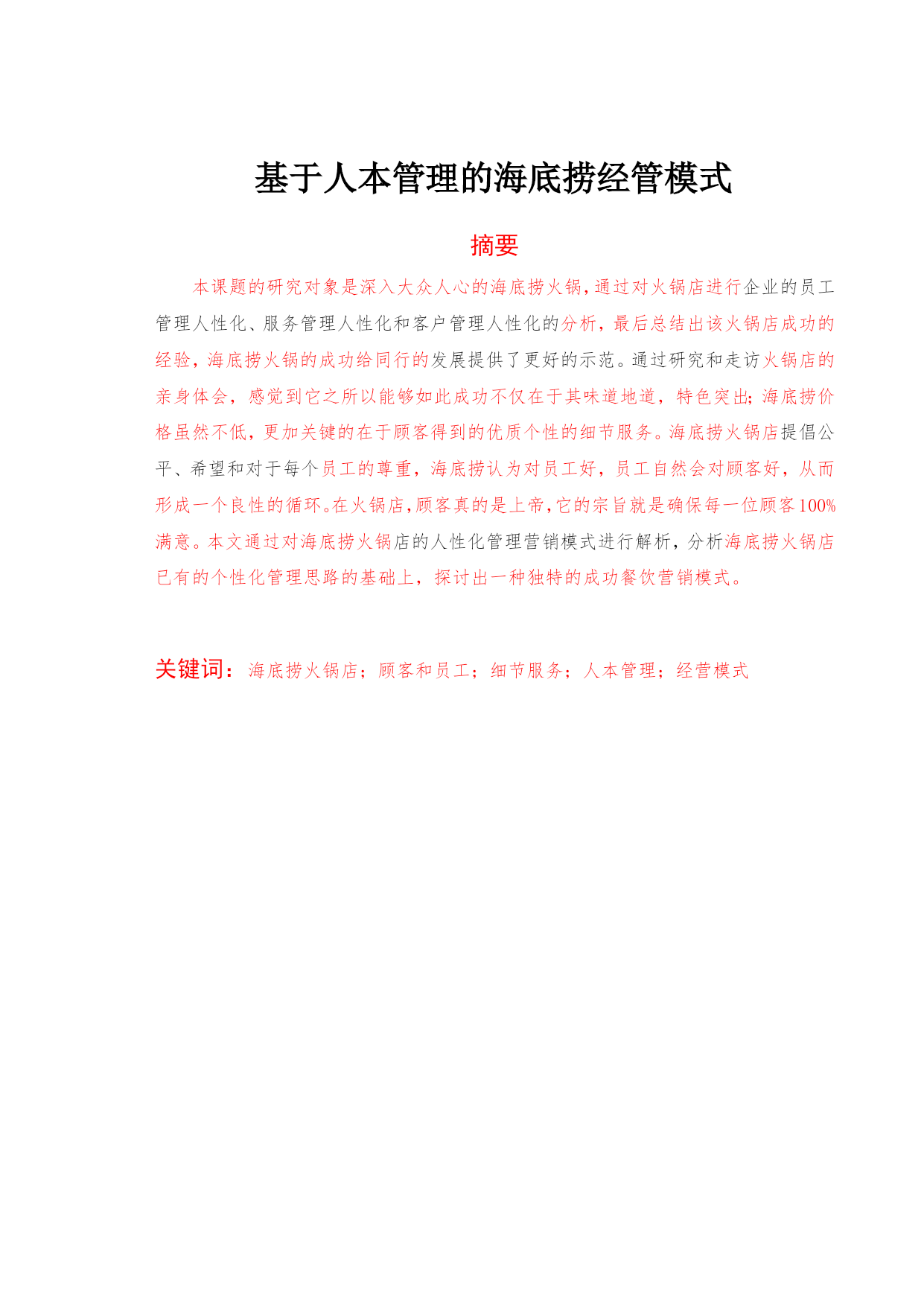 基于人本管理的海底捞经管模式

摘要

本课题的研究对象是深入大众人心的海底捞火锅，通过对火锅店进行企业的员工管理人性化、服务管理人性化和客户管理人性化的分析，最后总结出该火锅店成功的经验，海底捞火锅的成功给同行的发展提供了更好的示范。通过研究和走访火锅店的亲身体会，感觉到它之所以能够如此成功不仅在于其味道地道，特色突出；海底捞价格虽然不低，更加关键的在于顾客得到的优质个性的细节服务。海底捞火锅店提倡公平、希望和对于每个员工的尊重，海底捞认为对员工好，员工自然会对顾客好，从而形成一个良性的循环。在火锅店，顾客真的是上帝，它的宗旨就是确保每一位顾客100%满意。本文通过对海底捞火锅店的人性化管理营销模式进行解析，分析海底捞火锅店已有的个性化管理思路的基础上，探讨出一种独特的成功餐饮营销模式。

关键词：海底捞火锅店；顾客和员工；细节服务；人本管理；经营模式